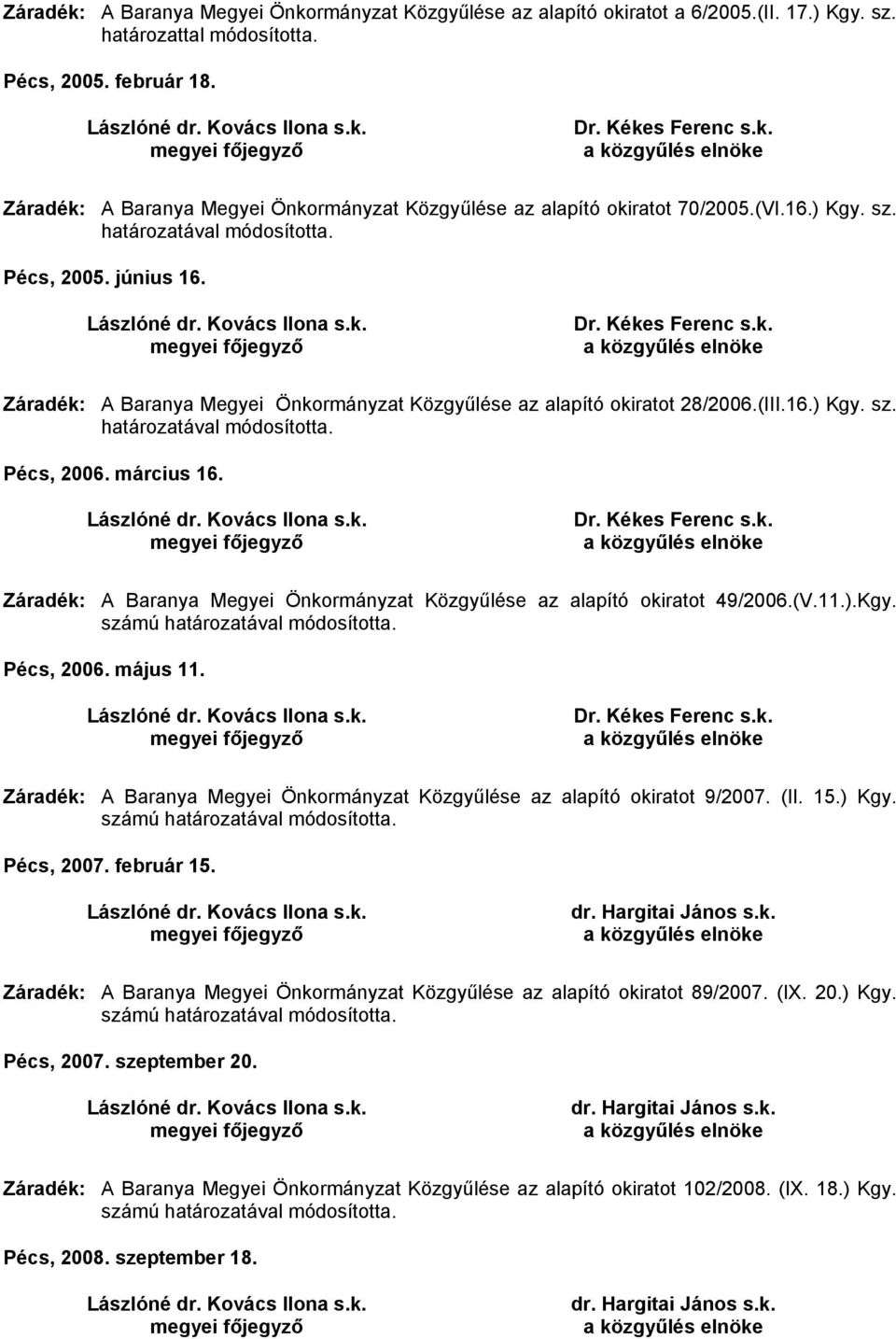 Záradék: A Baranya Megyei Önkormányzat Közgyűlése az alapító okiratot a 6/2005.(II. 17.) Kgy. sz. határozattal módosította.

Pécs, 2005. február 18.

Lászlóné dr. Kovács Ilona s.k.
megyei főjegyző

Dr. Kékes Ferenc s.k.
a közgyűlés elnöke

Záradék: A Baranya Megyei Önkormányzat Közgyűlése az alapító okiratot 70/2005.(VI.16.) Kgy. sz. határozatával módosította.

Pécs, 2005. június 16.

Lászlóné dr. Kovács Ilona s.k.
megyei főjegyző

Dr. Kékes Ferenc s.k.
a közgyűlés elnöke

Záradék: A Baranya Megyei Önkormányzat Közgyűlése az alapító okiratot 28/2006.(III.16.) Kgy. sz. határozatával módosította.

Pécs, 2006. március 16.

Lászlóné dr. Kovács Ilona s.k.
megyei főjegyző

Dr. Kékes Ferenc s.k.
a közgyűlés elnöke

Záradék: A Baranya Megyei Önkormányzat Közgyűlése az alapító okiratot 49/2006.(V.11.).Kgy. számú határozatával módosította.

Pécs, 2006. május 11.

Lászlóné dr. Kovács Ilona s.k.
megyei főjegyző

Dr. Kékes Ferenc s.k.
a közgyűlés elnöke

Záradék: A Baranya Megyei Önkormányzat Közgyűlése az alapító okiratot 9/2007. (II. 15.) Kgy. számú határozatával módosította.

Pécs, 2007. február 15.

Lászlóné dr. Kovács Ilona s.k.
megyei főjegyző

dr. Hargitai János s.k.
a közgyűlés elnöke

Záradék: A Baranya Megyei Önkormányzat Közgyűlése az alapító okiratot 89/2007. (IX. 20.) Kgy. számú határozatával módosította.

Pécs, 2007. szeptember 20.

Lászlóné dr. Kovács Ilona s.k.
megyei főjegyző

dr. Hargitai János s.k.
a közgyűlés elnöke

Záradék: A Baranya Megyei Önkormányzat Közgyűlése az alapító okiratot 102/2008. (IX. 18.) Kgy. számú határozatával módosította.

Pécs, 2008. szeptember 18.

Lászlóné dr. Kovács Ilona s.k.
megyei főjegyző

dr. Hargitai János s.k.
a közgyűlés elnöke